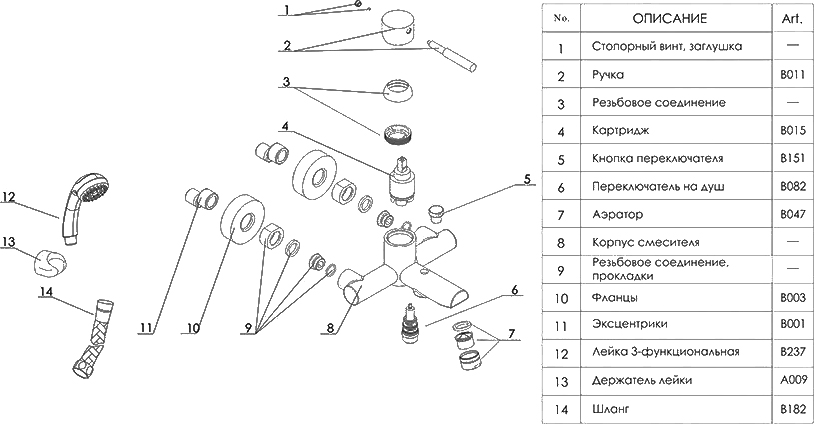 1
2
3
4
5
12
13
14
11
10
9
8
6
7

| No. | ОПИСАНИЕ | Art. |
|---|---|---|
| 1 | Стопорный винт, заглушка | — |
| 2 | Ручка | B011 |
| 3 | Резьбовое соединение | — |
| 4 | Картридж | B015 |
| 5 | Кнопка переключателя | B151 |
| 6 | Переключатель на душ | B082 |
| 7 | Аэратор | B047 |
| 8 | Корпус смесителя | — |
| 9 | Резьбовое соединение, прокладки | — |
| 10 | Фланцы | B003 |
| 11 | Эксцентрики | B001 |
| 12 | Лейка 3-функциональная | B237 |
| 13 | Держатель лейки | A009 |
| 14 | Шланг | B182 |